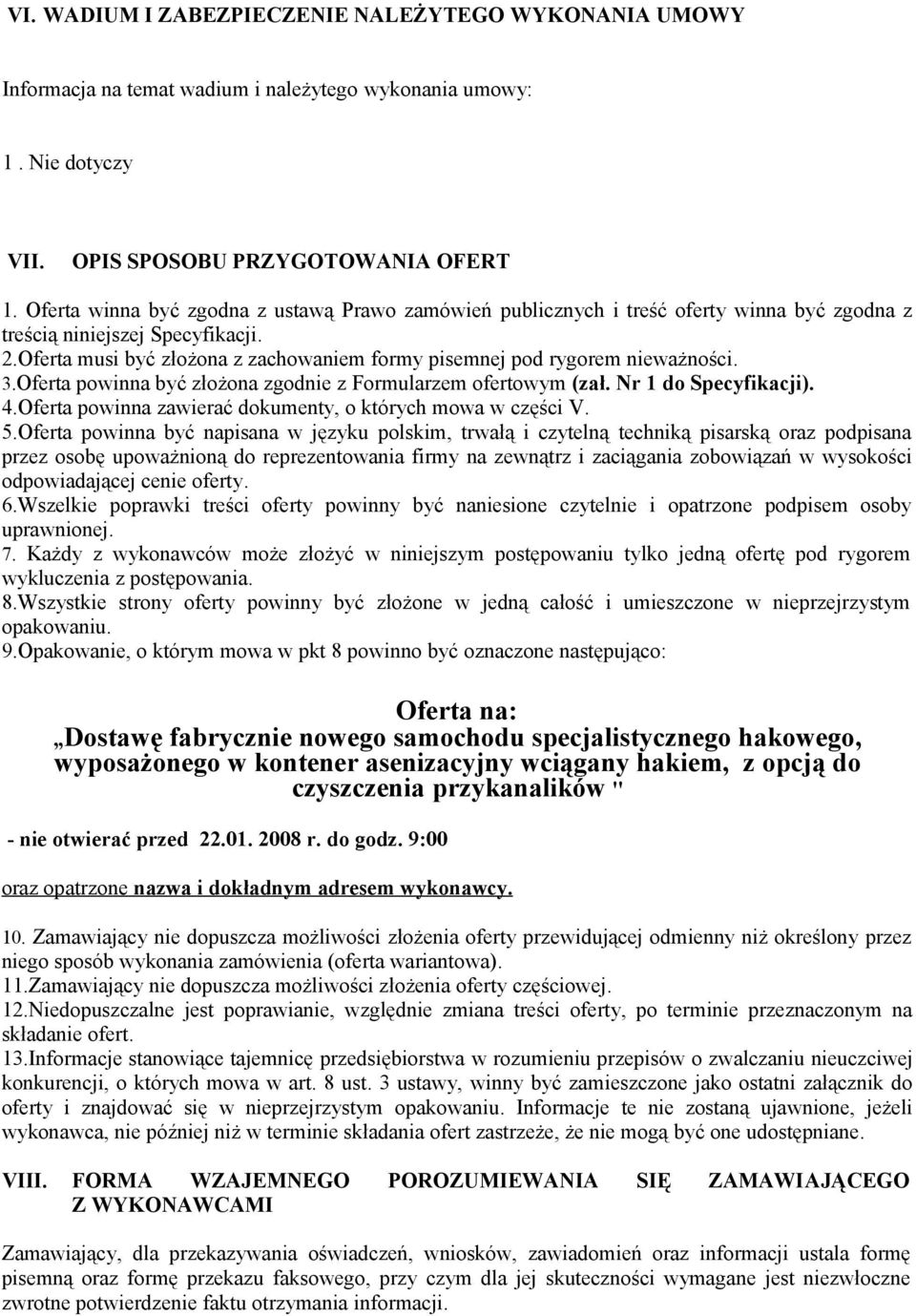 VI. WADIUM I ZABEZPIECZENIE NALEŻYTEGO WYKONANIA UMOWY

Informacja na temat wadium i należytego wykonania umowy:

1. Nie dotyczy

VII. OPIS SPOSOBU PRZYGOTOWANIA OFERT

1. Oferta winna być zgodna z ustawą Prawo zamówień publicznych i treść oferty winna być zgodna z treścią niniejszej Specyfikacji.
2.Oferta musi być złożona z zachowaniem formy pisemnej pod rygorem nieważności.
3.Oferta powinna być złożona zgodnie z Formularzem ofertowym (zał. Nr 1 do Specyfikacji).
4.Oferta powinna zawierać dokumenty, o których mowa w części V.
5.Oferta powinna być napisana w języku polskim, trwałą i czytelną techniką pisarską oraz podpisana przez osobę upoważnioną do reprezentowania firmy na zewnątrz i zaciągania zobowiązań w wysokości odpowiadającej cenie oferty.
6.Wszelkie poprawki treści oferty powinny być naniesione czytelnie i opatrzone podpisem osoby uprawnionej.
7. Każdy z wykonawców może złożyć w niniejszym postępowaniu tylko jedną ofertę pod rygorem wykluczenia z postępowania.
8.Wszystkie strony oferty powinny być złożone w jedną całość i umieszczone w nieprzejrzystym opakowaniu.
9.Opakowanie, o którym mowa w pkt 8 powinno być oznaczone następująco:

Oferta na:
„Dostawę fabrycznie nowego samochodu specjalistycznego hakowego, wyposażonego w kontener asenizacyjny wciągany hakiem, z opcją do czyszczenia przykanalików "

- nie otwierać przed 22.01. 2008 r. do godz. 9:00

oraz opatrzone nazwa i dokładnym adresem wykonawcy.

10. Zamawiający nie dopuszcza możliwości złożenia oferty przewidującej odmienny niż określony przez niego sposób wykonania zamówienia (oferta wariantowa).
11.Zamawiający nie dopuszcza możliwości złożenia oferty częściowej.
12.Niedopuszczalne jest poprawianie, względnie zmiana treści oferty, po terminie przeznaczonym na składanie ofert.
13.Informacje stanowiące tajemnicę przedsiębiorstwa w rozumieniu przepisów o zwalczaniu nieuczciwej konkurencji, o których mowa w art. 8 ust. 3 ustawy, winny być zamieszczone jako ostatni załącznik do oferty i znajdować się w nieprzejrzystym opakowaniu. Informacje te nie zostaną ujawnione, jeżeli wykonawca, nie później niż w terminie składania ofert zastrzeże, że nie mogą być one udostępniane.

VIII. FORMA WZAJEMNEGO POROZUMIEWANIA SIĘ ZAMAWIAJĄCEGO Z WYKONAWCAMI

Zamawiający, dla przekazywania oświadczeń, wniosków, zawiadomień oraz informacji ustala formę pisemną oraz formę przekazu faksowego, przy czym dla jej skuteczności wymagane jest niezwłoczne zwrotne potwierdzenie faktu otrzymania informacji.